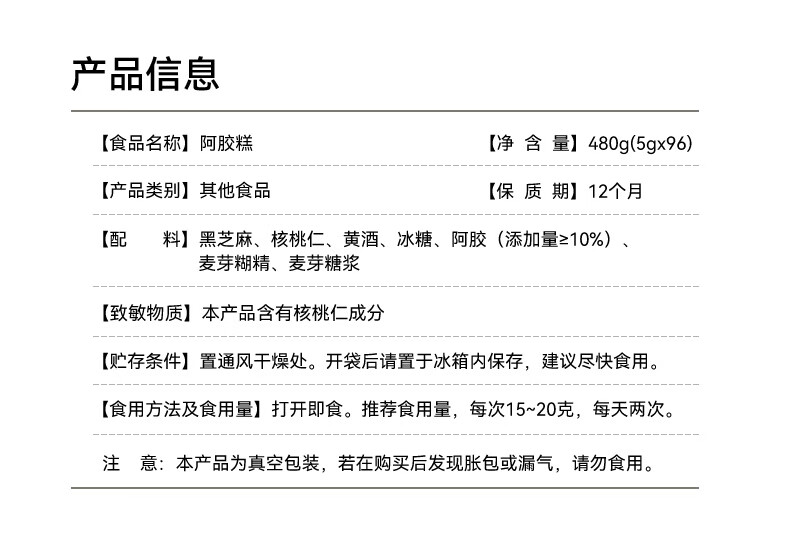 产品信息

【食品名称】阿胶糕 【净 含 量】480g(5gx96)

【产品类别】其他食品 【保 质 期】12个月

【配 料】黑芝麻、核桃仁、黄酒、冰糖、阿胶（添加量≥10%）、麦芽糊精、麦芽糖浆

【致敏物质】本产品含有核桃仁成分

【贮存条件】置通风干燥处。开袋后请置于冰箱内保存，建议尽快食用。

【食用方法及食用量】打开即食。推荐食用量，每次15~20克，每天两次。

注 意：本产品为真空包装，若在购买后发现胀包或漏气，请勿食用。